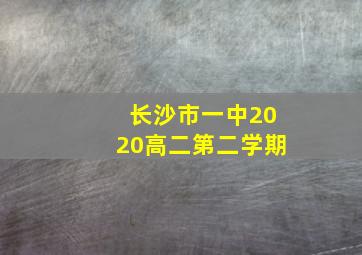 长沙市一中2020高二第二学期